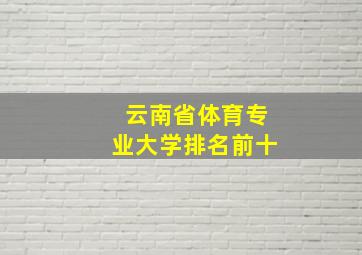 云南省体育专业大学排名前十